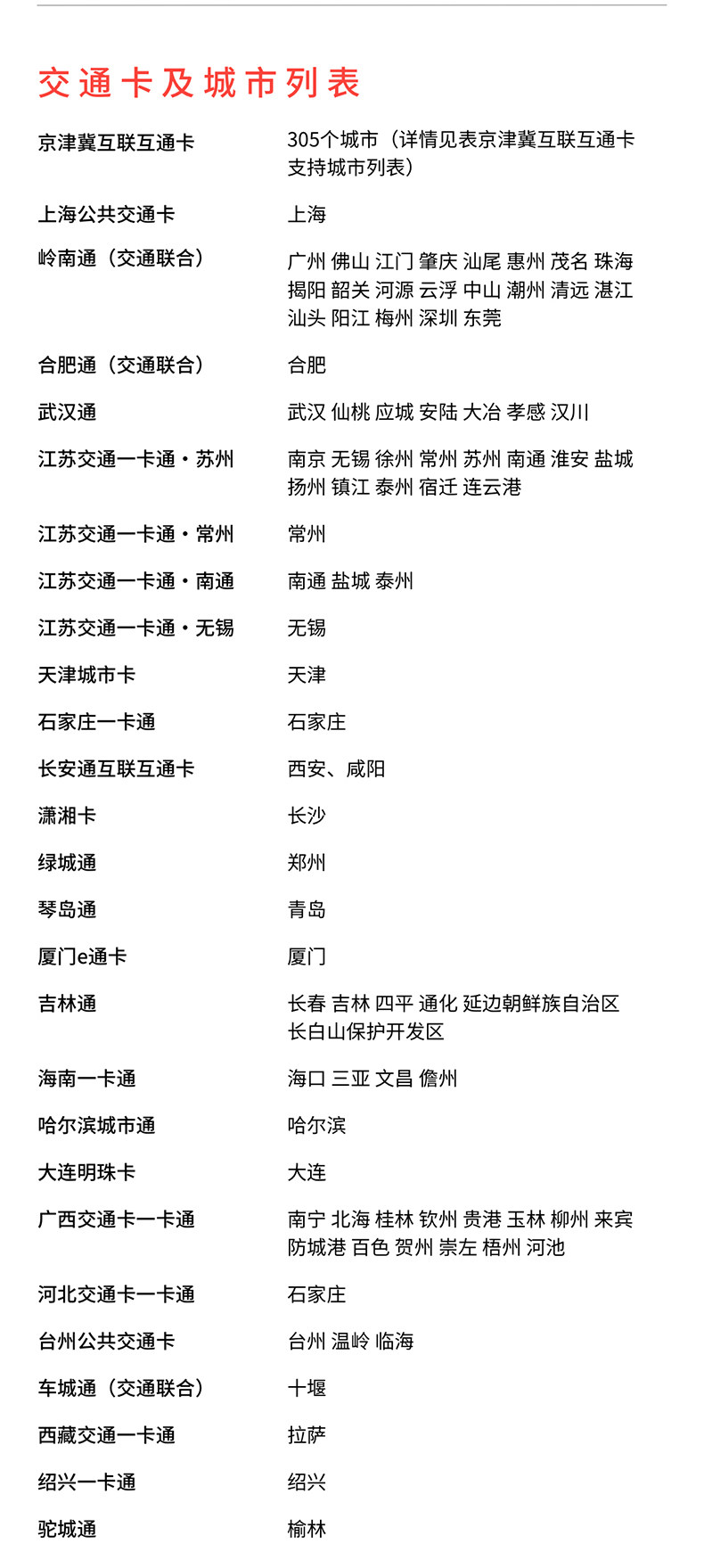 交通卡及城市列表

| | |
|---|---|
| 京津冀互联互通卡 | 305个城市（详情见表京津冀互联互通卡支持城市列表） |
| 上海公共交通卡 | 上海 |
| 岭南通（交通联合） | 广州 佛山 江门 肇庆 汕尾 惠州 茂名 珠海 揭阳 韶关 河源 云浮 中山 潮州 清远 湛江 汕头 阳江 梅州 深圳 东莞 |
| 合肥通（交通联合） | 合肥 |
| 武汉通 | 武汉 仙桃 应城 安陆 大冶 孝感 汉川 |
| 江苏交通一卡通・苏州 | 南京 无锡 徐州 常州 苏州 南通 淮安 盐城 扬州 镇江 泰州 宿迁 连云港 |
| 江苏交通一卡通・常州 | 常州 |
| 江苏交通一卡通・南通 | 南通 盐城 泰州 |
| 江苏交通一卡通・无锡 | 无锡 |
| 天津城市卡 | 天津 |
| 石家庄一卡通 | 石家庄 |
| 长安通互联互通卡 | 西安、咸阳 |
| 潇湘卡 | 长沙 |
| 绿城通 | 郑州 |
| 琴岛通 | 青岛 |
| 厦门e通卡 | 厦门 |
| 吉林通 | 长春 吉林 四平 通化 延边朝鲜族自治区 长白山保护开发区 |
| 海南一卡通 | 海口 三亚 文昌 儋州 |
| 哈尔滨城市通 | 哈尔滨 |
| 大连明珠卡 | 大连 |
| 广西交通卡一卡通 | 南宁 北海 桂林 钦州 贵港 玉林 柳州 来宾 防城港 百色 贺州 崇左 梧州 河池 |
| 河北交通卡一卡通 | 石家庄 |
| 台州公共交通卡 | 台州 温岭 临海 |
| 车城通（交通联合） | 十堰 |
| 西藏交通一卡通 | 拉萨 |
| 绍兴一卡通 | 绍兴 |
| 驼城通 | 榆林 |